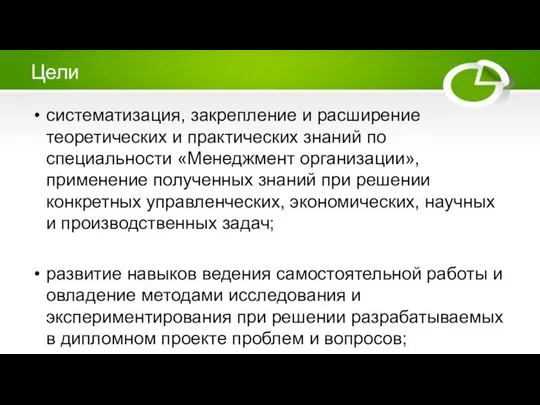 Цели

• систематизация, закрепление и расширение теоретических и практических знаний по специальности «Менеджмент организации», применение полученных знаний при решении конкретных управленческих, экономических, научных и производственных задач;

• развитие навыков ведения самостоятельной работы и овладение методами исследования и экспериментирования при решении разрабатываемых в дипломном проекте проблем и вопросов;